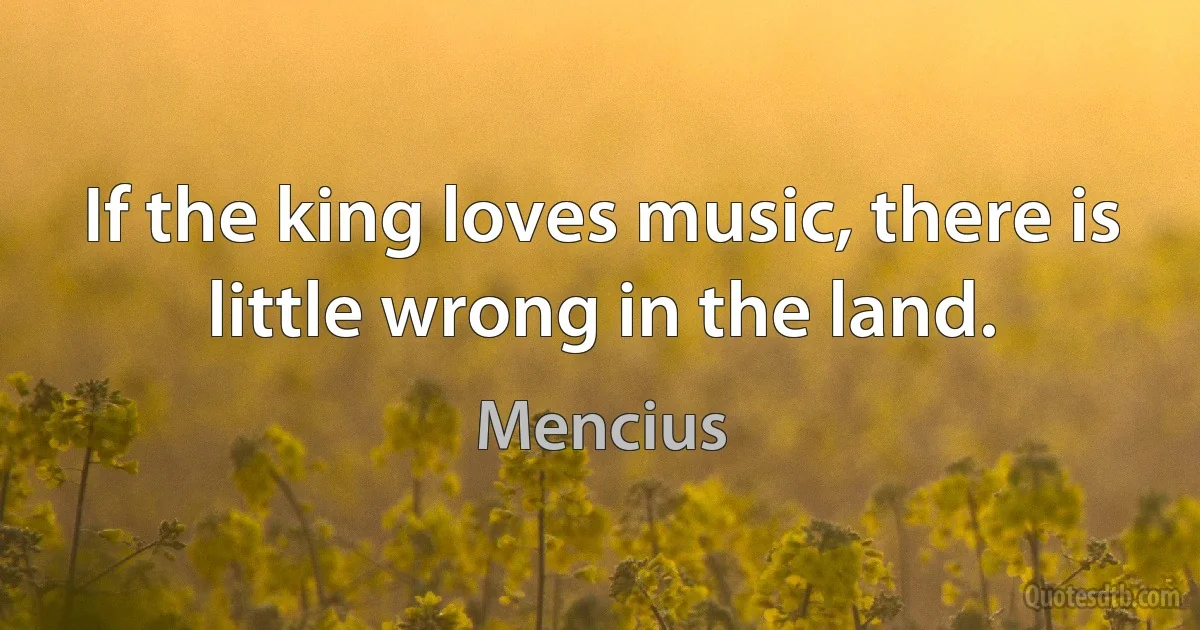 If the king loves music, there is little wrong in the land.

Mencius

Quotesdtb.com